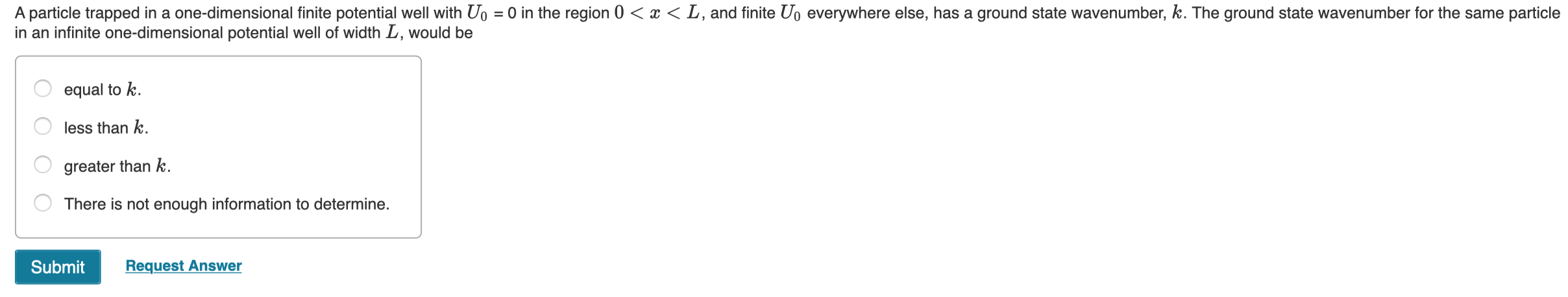 A particle trapped in a one-dimensional finite potential well with $U_0$ = 0 in the region $0 < x < L$, and finite $U_0$ everywhere else, has a ground state wavenumber, $k$. The ground state wavenumber for the same particle in an infinite one-dimensional potential well of width $L$, would be

equal to $k$.

less than $k$.

greater than $k$.

There is not enough information to determine.

Submit

Request Answer